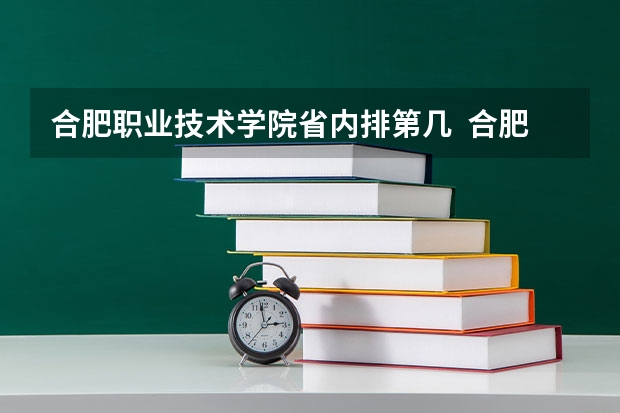 合肥职业技术学院省内排第几 合肥